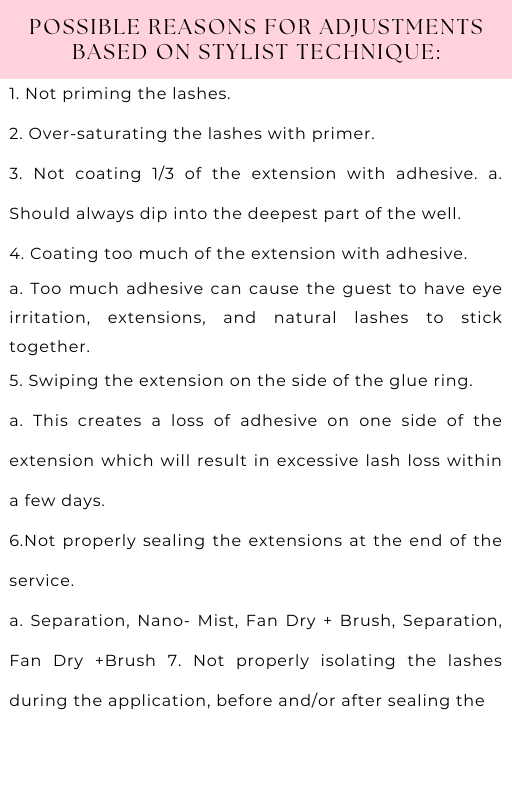 POSSIBLE REASONS FOR ADJUSTMENTS BASED ON STYLIST TECHNIQUE:

1. Not priming the lashes.

2. Over-saturating the lashes with primer.

3. Not coating 1/3 of the extension with adhesive. a. Should always dip into the deepest part of the well.

4. Coating too much of the extension with adhesive.

a. Too much adhesive can cause the guest to have eye irritation, extensions, and natural lashes to stick together.

5. Swiping the extension on the side of the glue ring.

a. This creates a loss of adhesive on one side of the extension which will result in excessive lash loss within a few days.

6.Not properly sealing the extensions at the end of the service.

a. Separation, Nano- Mist, Fan Dry + Brush, Separation, Fan Dry +Brush 7. Not properly isolating the lashes during the application, before and/or after sealing the